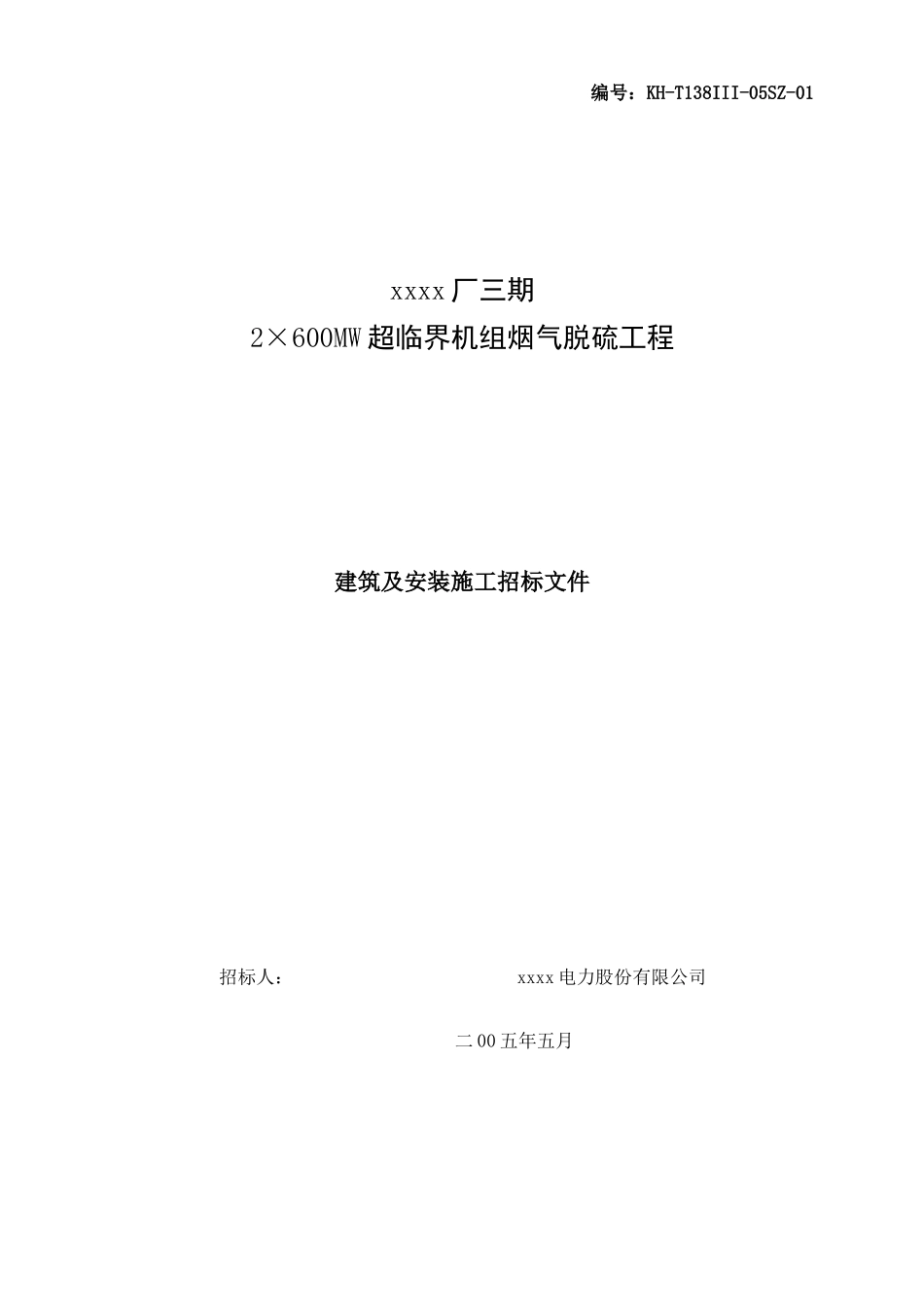 编号：KH-T138III-05SZ-01

xxxx厂三期
2×600MW超临界机组烟气脱硫工程

建筑及安装施工招标文件

招标人： xxxx电力股份有限公司

二00五年五月